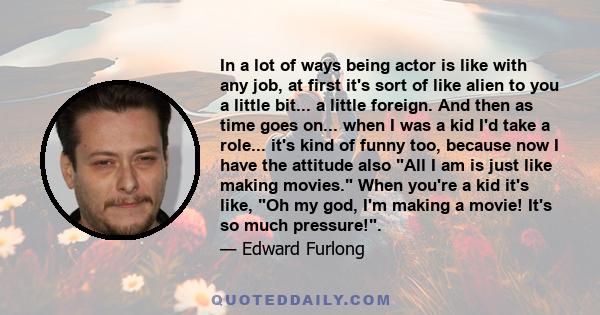 In a lot of ways being actor is like with any job, at first it's sort of like alien to you a little bit... a little foreign. And then as time goes on... when I was a kid I'd take a role... it's kind of funny too, because now I have the attitude also "All I am is just like making movies." When you're a kid it's like, "Oh my god, I'm making a movie! It's so much pressure!".

— Edward Furlong

QUOTEDDAILY.COM